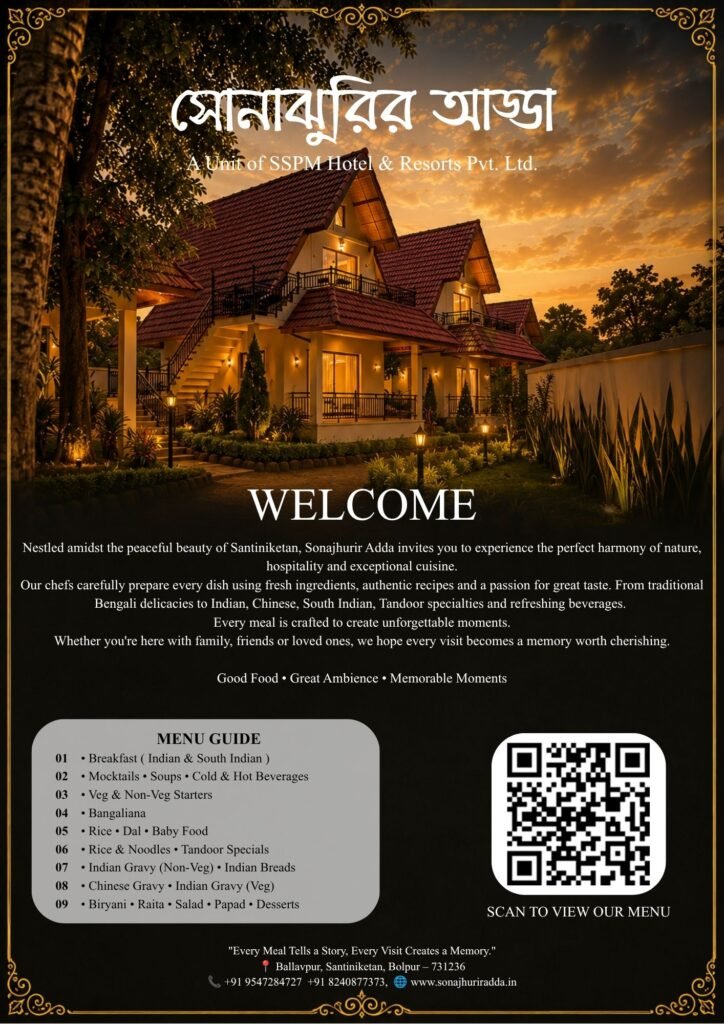 সোনাঝুরির আড্ডা

A Unit of SSPM Hotel & Resorts Pvt. Ltd.

WELCOME

Nestled amidst the peaceful beauty of Santiniketan, Sonajhurir Adda invites you to experience the perfect harmony of nature, hospitality and exceptional cuisine.
Our chefs carefully prepare every dish using fresh ingredients, authentic recipes and a passion for great taste. From traditional Bengali delicacies to Indian, Chinese, South Indian, Tandoor specialties and refreshing beverages.
Every meal is crafted to create unforgettable moments.
Whether you're here with family, friends or loved ones, we hope every visit becomes a memory worth cherishing.

Good Food • Great Ambience • Memorable Moments

MENU GUIDE
01 • Breakfast ( Indian & South Indian )
02 • Mocktails • Soups • Cold & Hot Beverages
03 • Veg & Non-Veg Starters
04 • Bangaliana
05 • Rice • Dal • Baby Food
06 • Rice & Noodles • Tandoor Specials
07 • Indian Gravy (Non-Veg) • Indian Breads
08 • Chinese Gravy • Indian Gravy (Veg)
09 • Biryani • Raita • Salad • Papad • Desserts

SCAN TO VIEW OUR MENU

"Every Meal Tells a Story, Every Visit Creates a Memory."
Ballavpur, Santiniketan, Bolpur – 731236
+91 9547284727 +91 8240877373, www.sonajhuriradda.in